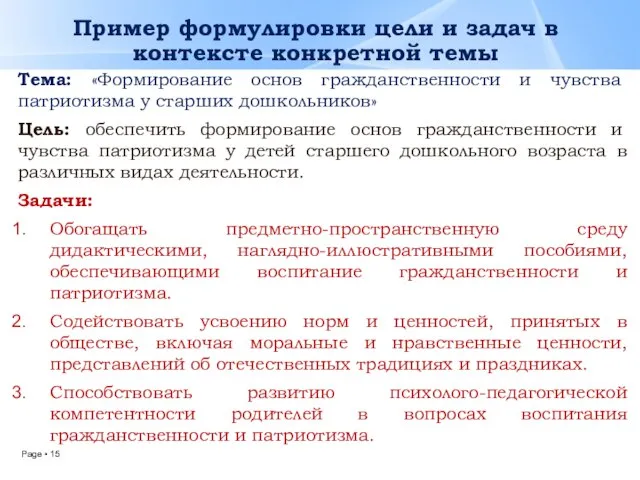 Пример формулировки цели и задач в контексте конкретной темы

Тема: «Формирование основ гражданственности и чувства патриотизма у старших дошкольников»

Цель: обеспечить формирование основ гражданственности и чувства патриотизма у детей старшего дошкольного возраста в различных видах деятельности.

Задачи:

1. Обогащать предметно-пространственную среду дидактическими, наглядно-иллюстративными пособиями, обеспечивающими воспитание гражданственности и патриотизма.
2. Содействовать усвоению норм и ценностей, принятых в обществе, включая моральные и нравственные ценности, представлений об отечественных традициях и праздниках.
3. Способствовать развитию психолого-педагогической компетентности родителей в вопросах воспитания гражданственности и патриотизма.

Page • 15